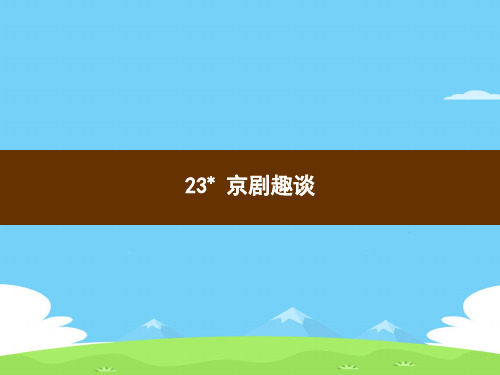 23* 京剧趣谈